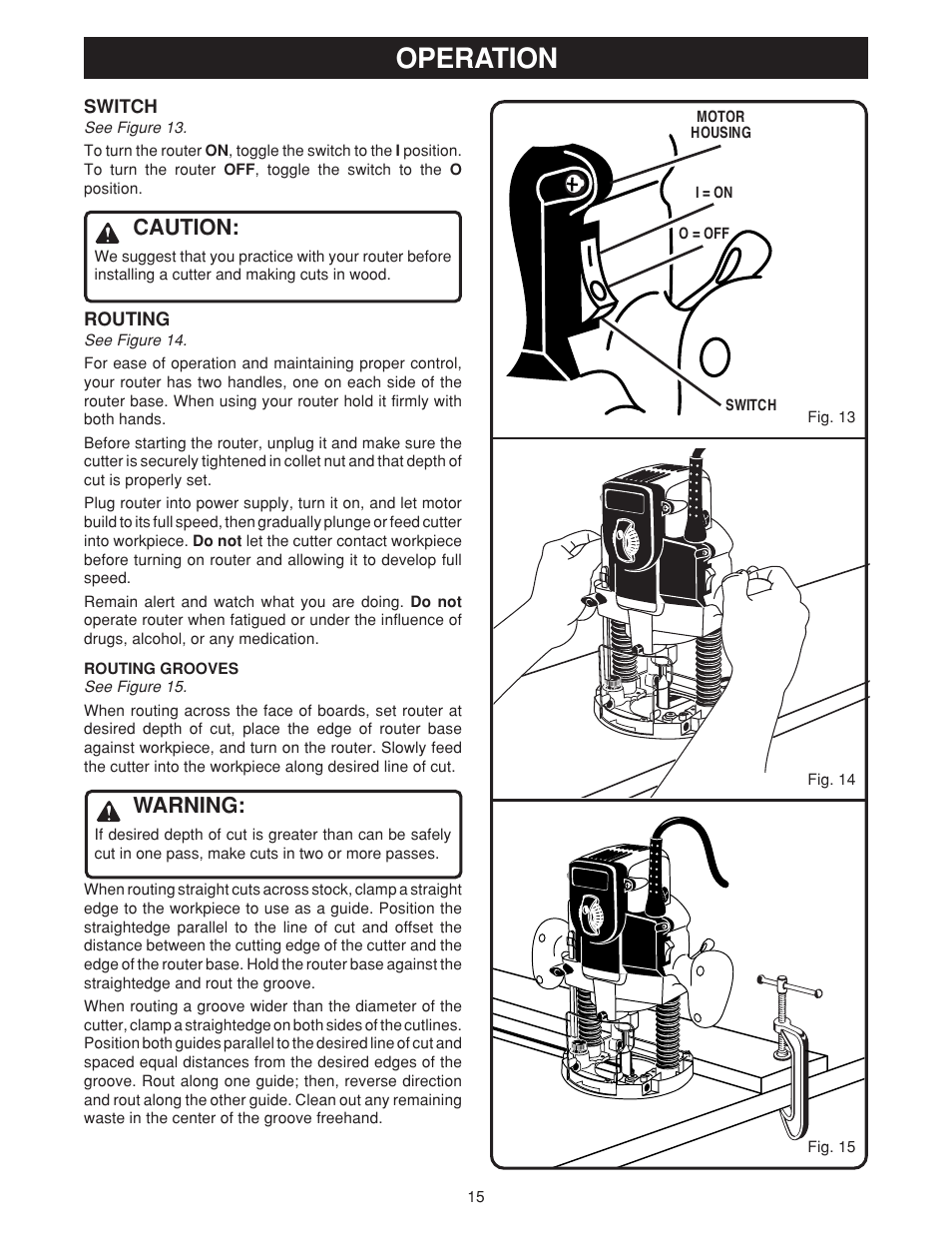 OPERATION

SWITCH
See Figure 13.

To turn the router ON, toggle the switch to the I position. To turn the router OFF, toggle the switch to the O position.

CAUTION:
We suggest that you practice with your router before installing a cutter and making cuts in wood.

ROUTING
See Figure 14.

For ease of operation and maintaining proper control, your router has two handles, one on each side of the router base. When using your router hold it firmly with both hands.

Before starting the router, unplug it and make sure the cutter is securely tightened in collet nut and that depth of cut is properly set.

Plug router into power supply, turn it on, and let motor build to its full speed, then gradually plunge or feed cutter into workpiece. Do not let the cutter contact workpiece before turning on router and allowing it to develop full speed.

Remain alert and watch what you are doing. Do not operate router when fatigued or under the influence of drugs, alcohol, or any medication.

ROUTING GROOVES
See Figure 15.

When routing across the face of boards, set router at desired depth of cut, place the edge of router base against workpiece, and turn on the router. Slowly feed the cutter into the workpiece along desired line of cut.

WARNING:
If desired depth of cut is greater than can be safely cut in one pass, make cuts in two or more passes.

When routing straight cuts across stock, clamp a straight edge to the workpiece to use as a guide. Position the straightedge parallel to the line of cut and offset the distance between the cutting edge of the cutter and the edge of the router base. Hold the router base against the straightedge and rout the groove.

When routing a groove wider than the diameter of the cutter, clamp a straightedge on both sides of the cutlines. Position both guides parallel to the desired line of cut and spaced equal distances from the desired edges of the groove. Rout along one guide; then, reverse direction and rout along the other guide. Clean out any remaining waste in the center of the groove freehand.

MOTOR HOUSING
I = ON
O = OFF
SWITCH
Fig. 13

Fig. 14

Fig. 15

15